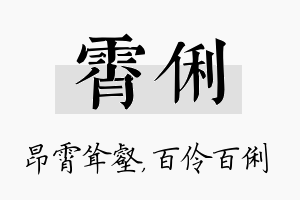 霄俐

昂霄耸壑，百伶百俐